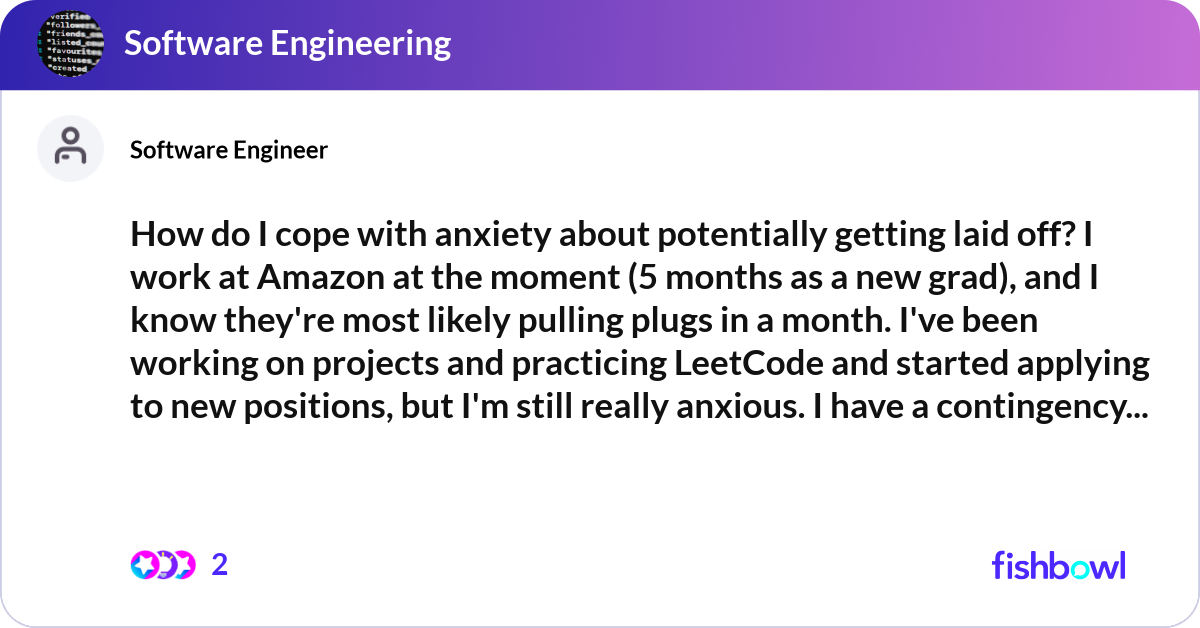 Software Engineering

Software Engineer

How do I cope with anxiety about potentially getting laid off? I work at Amazon at the moment (5 months as a new grad), and I know they're most likely pulling plugs in a month. I've been working on projects and practicing LeetCode and started applying to new positions, but I'm still really anxious. I have a contingency...

2

fishbowl